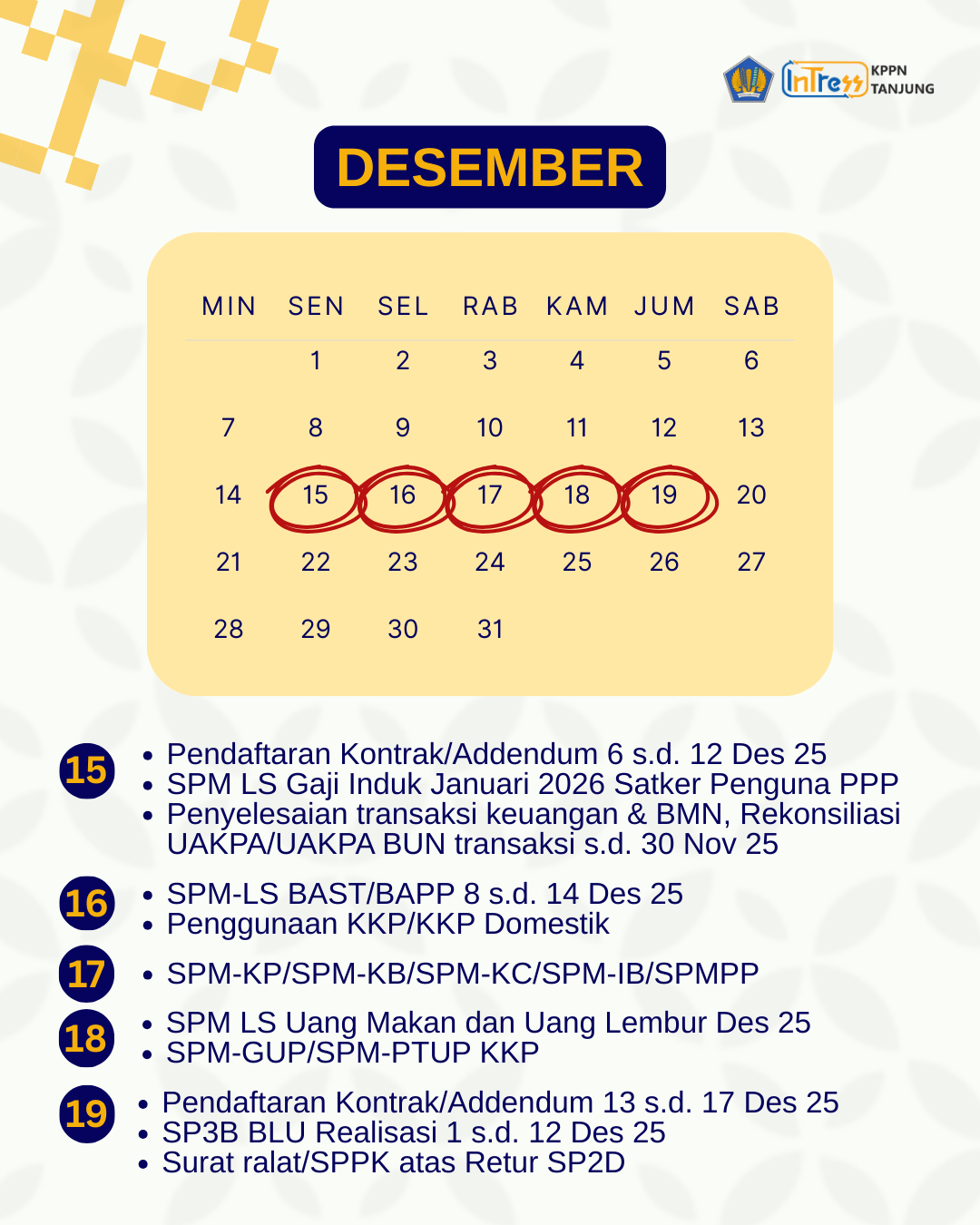 InTress KPPN TANJUNG

DESEMBER

| MIN | SEN | SEL | RAB | KAM | JUM | SAB |
|---|---|---|---|---|---|---|
| | 1 | 2 | 3 | 4 | 5 | 6 |
| 7 | 8 | 9 | 10 | 11 | 12 | 13 |
| 14 | 15 | 16 | 17 | 18 | 19 | 20 |
| 21 | 22 | 23 | 24 | 25 | 26 | 27 |
| 28 | 29 | 30 | 31 | | | |

15
- Pendaftaran Kontrak/Addendum 6 s.d. 12 Des 25
- SPM LS Gaji Induk Januari 2026 Satker Penguna PPP
- Penyelesaian transaksi keuangan & BMN, Rekonsiliasi UAKPA/UAKPA BUN transaksi s.d. 30 Nov 25

16
- SPM-LS BAST/BAPP 8 s.d. 14 Des 25
- Penggunaan KKP/KKP Domestik

17
- SPM-KP/SPM-KB/SPM-KC/SPM-IB/SPMPP

18
- SPM LS Uang Makan dan Uang Lembur Des 25
- SPM-GUP/SPM-PTUP KKP

19
- Pendaftaran Kontrak/Addendum 13 s.d. 17 Des 25
- SP3B BLU Realisasi 1 s.d. 12 Des 25
- Surat ralat/SPPK atas Retur SP2D